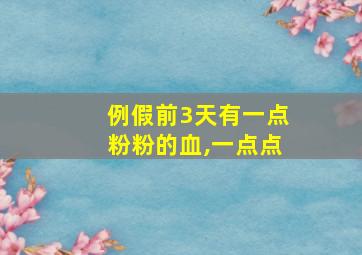 例假前3天有一点粉粉的血,一点点